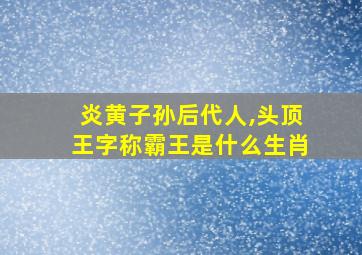 炎黄子孙后代人,头顶王字称霸王是什么生肖